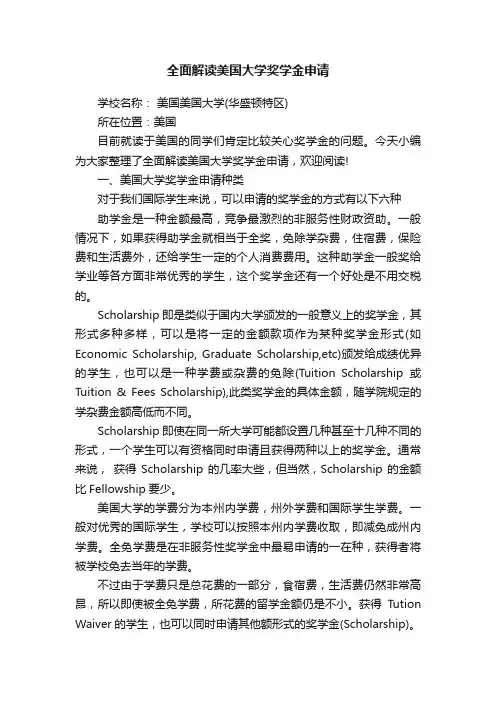 全面解读美国大学奖学金申请

学校名称： 美国美国大学(华盛顿特区)

所在位置：美国

目前就读于美国的同学们肯定比较关心奖学金的问题。今天小编为大家整理了全面解读美国大学奖学金申请，欢迎阅读!

一、美国大学奖学金申请种类

对于我们国际学生来说，可以申请的奖学金的方式有以下六种

助学金是一种金额最高，竞争最激烈的非服务性财政资助。一般情况下，如果获得助学金就相当于全奖，免除学杂费，住宿费，保险费和生活费外，还给学生一定的个人消费费用。这种助学金一般奖给学业等各方面非常优秀的学生，这个奖学金还有一个好处是不用交税的。

Scholarship 即是类似于国内大学颁发的一般意义上的奖学金，其形式多种多样，可以是将一定的金额款项作为某种奖学金形式(如 Economic Scholarship, Graduate Scholarship,etc)颁发给成绩优异的学生，也可以是一种学费或杂费的免除(Tuition Scholarship 或 Tuition & Fees Scholarship),此类奖学金的具体金额，随学院规定的学杂费金额高低而不同。

Scholarship 即使在同一所大学可能都设置几种甚至十几种不同的形式，一个学生可以有资格同时申请且获得两种以上的奖学金。通常来说， 获得 Scholarship 的几率大些，但当然，Scholarship 的金额比 Fellowship 要少。

美国大学的学费分为本州内学费，州外学费和国际学生学费。一般对优秀的国际学生，学校可以按照本州内学费收取，即减免成州内学费。全免学费是在非服务性奖学金中最易申请的一在种，获得者将被学校免去当年的学费。

不过由于学费只是总花费的一部分，食宿费，生活费仍然非常高昂，所以即使被全免学费，所花费的留学金额仍是不小。获得 Tution Waiver 的学生，也可以同时申请其他额形式的奖学金(Scholarship)。